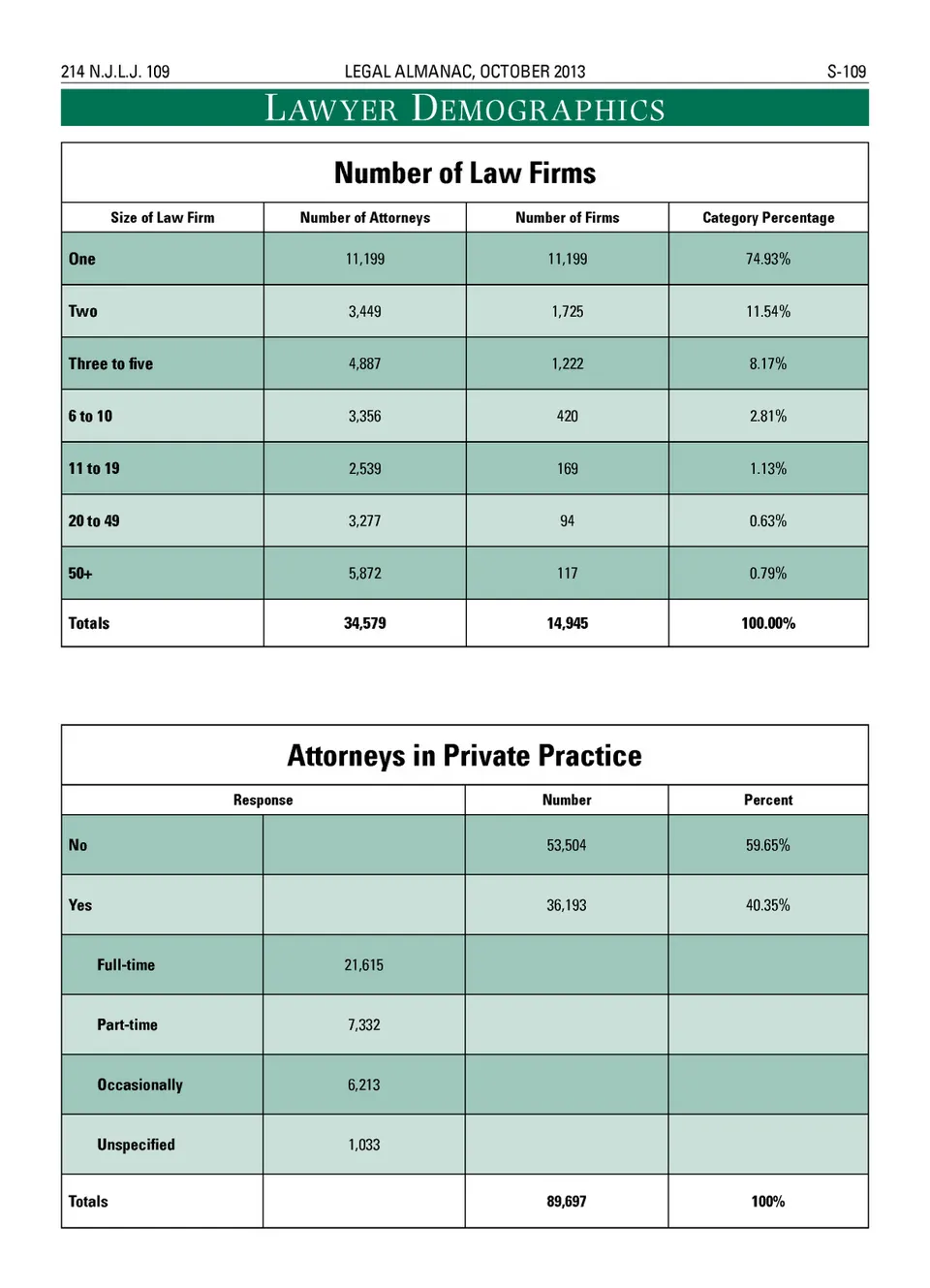 214 N.J.L.J. 109 LEGAL ALMANAC, OCTOBER 2013 S-109

LAWYER DEMOGRAPHICS

Number of Law Firms

| Size of Law Firm | Number of Attorneys | Number of Firms | Category Percentage |
|---|---|---|---|
| One | 11,199 | 11,199 | 74.93% |
| Two | 3,449 | 1,725 | 11.54% |
| Three to five | 4,887 | 1,222 | 8.17% |
| 6 to 10 | 3,356 | 420 | 2.81% |
| 11 to 19 | 2,539 | 169 | 1.13% |
| 20 to 49 | 3,277 | 94 | 0.63% |
| 50+ | 5,872 | 117 | 0.79% |
| Totals | 34,579 | 14,945 | 100.00% |

Attorneys in Private Practice

| Response | | Number | Percent |
|---|---|---|---|
| No | | 53,504 | 59.65% |
| Yes | | 36,193 | 40.35% |
| Full-time | 21,615 | | |
| Part-time | 7,332 | | |
| Occasionally | 6,213 | | |
| Unspecified | 1,033 | | |
| Totals | | 89,697 | 100% |